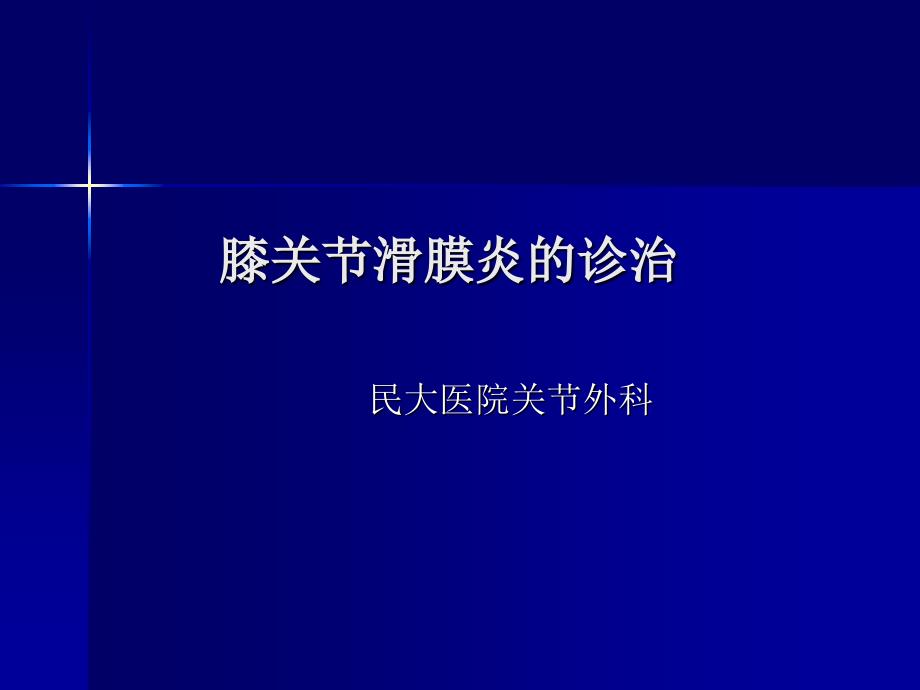 膝关节滑膜炎的诊治

民大医院关节外科